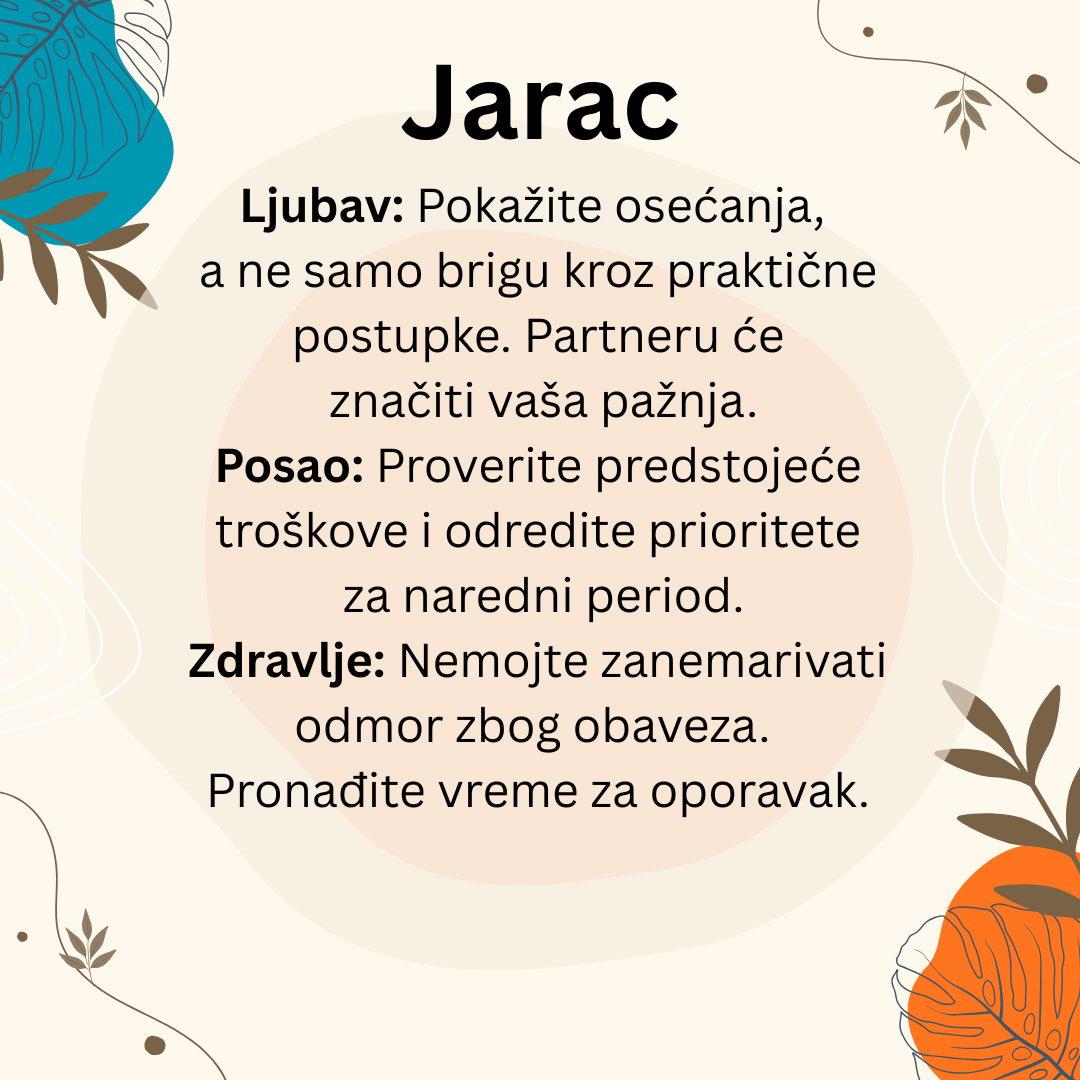 Jarac

Ljubav: Pokažite osećanja, a ne samo brigu kroz praktične postupke. Partneru će značiti vaša pažnja.

Posao: Proverite predstojeće troškove i odredite prioritete za naredni period.

Zdravlje: Nemojte zanemarivati odmor zbog obaveza. Pronađite vreme za oporavak.